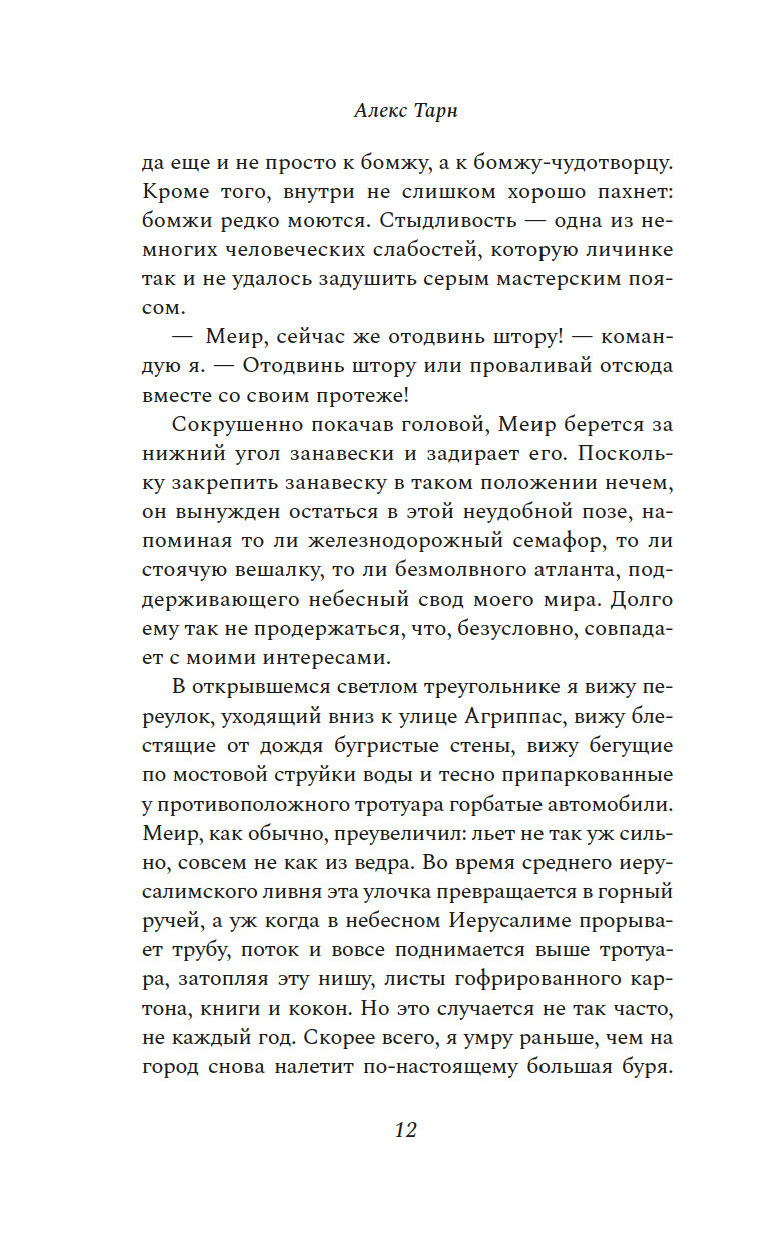 Алекс Тарн

да еще и не просто к бомжу, а к бомжу-чудотворцу. Кроме того, внутри не слишком хорошо пахнет: бомжи редко моются. Стыдливость — одна из немногих человеческих слабостей, которую личинке так и не удалось задушить серым мастерским поясом.

— Меир, сейчас же отодвинь штору! — командую я. — Отодвинь штору или проваливай отсюда вместе со своим протеже!

Сокрушенно покачав головой, Меир берется за нижний угол занавески и задирает его. Поскольку закрепить занавеску в таком положении нечем, он вынужден остаться в этой неудобной позе, напоминая то ли железнодорожный семафор, то ли стоячую вешалку, то ли безмолвного атланта, поддерживающего небесный свод моего мира. Долго ему так не продержаться, что, безусловно, совпадает с моими интересами.

В открывшемся светлом треугольнике я вижу переулок, уходящий вниз к улице Агриппас, вижу блестящие от дождя бугристые стены, вижу бегущие по мостовой струйки воды и тесно припаркованные у противоположного тротуара горбатые автомобили. Меир, как обычно, преувеличил: льет не так уж сильно, совсем не как из ведра. Во время среднего иерусалимского ливня эта улочка превращается в горный ручей, а уж когда в небесном Иерусалиме прорывает трубу, поток и вовсе поднимается выше тротуара, затопляя эту нишу, листы гофрированного картона, книги и кокон. Но это случается не так часто, не каждый год. Скорее всего, я умру раньше, чем на город снова налетит по-настоящему большая буря.

12